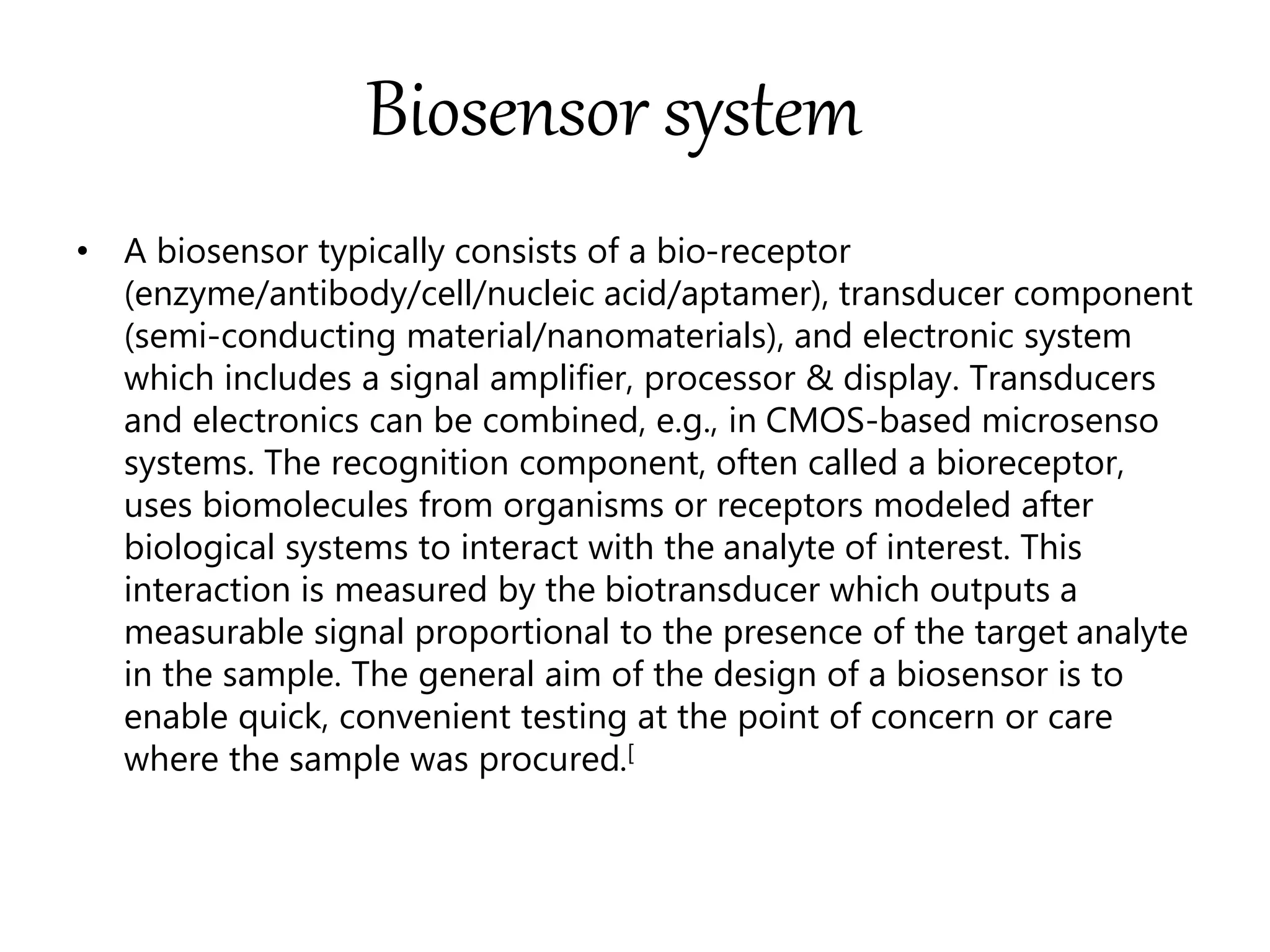 Biosensor system

• A biosensor typically consists of a bio-receptor (enzyme/antibody/cell/nucleic acid/aptamer), transducer component (semi-conducting material/nanomaterials), and electronic system which includes a signal amplifier, processor & display. Transducers and electronics can be combined, e.g., in CMOS-based microsenso systems. The recognition component, often called a bioreceptor, uses biomolecules from organisms or receptors modeled after biological systems to interact with the analyte of interest. This interaction is measured by the biotransducer which outputs a measurable signal proportional to the presence of the target analyte in the sample. The general aim of the design of a biosensor is to enable quick, convenient testing at the point of concern or care where the sample was procured.[